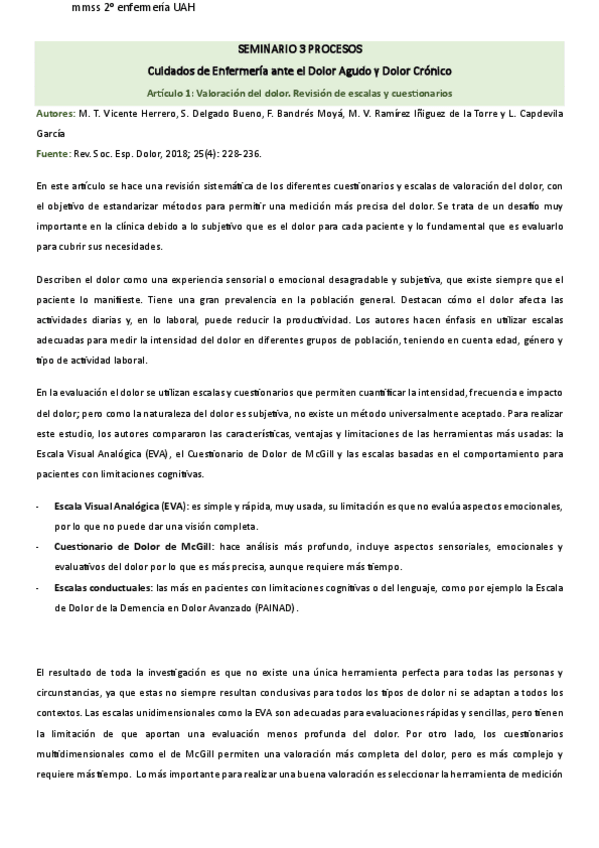 mmss 2º enfermería UAH

SEMINARIO 3 PROCESOS

Cuidados de Enfermería ante el Dolor Agudo y Dolor Crónico

Artículo 1: Valoración del dolor. Revisión de escalas y cuestionarios

Autores: M. T. Vicente Herrero, S. Delgado Bueno, F. Bandrés Moyá, M. V. Ramírez Iñiguez de la Torre y L. Capdevila García

Fuente: Rev. Soc. Esp. Dolor, 2018; 25(4): 228-236.

En este artículo se hace una revisión sistemática de los diferentes cuestionarios y escalas de valoración del dolor, con el objetivo de estandarizar métodos para permitir una medición más precisa del dolor. Se trata de un desafío muy importante en la clínica debido a lo subjetivo que es el dolor para cada paciente y lo fundamental que es evaluarlo para cubrir sus necesidades.

Describen el dolor como una experiencia sensorial o emocional desagradable y subjetiva, que existe siempre que el paciente lo manifieste. Tiene una gran prevalencia en la población general. Destacan cómo el dolor afecta las actividades diarias y, en lo laboral, puede reducir la productividad. Los autores hacen énfasis en utilizar escalas adecuadas para medir la intensidad del dolor en diferentes grupos de población, teniendo en cuenta edad, género y tipo de actividad laboral.

En la evaluación el dolor se utilizan escalas y cuestionarios que permiten cuantificar la intensidad, frecuencia e impacto del dolor; pero como la naturaleza del dolor es subjetiva, no existe un método universalmente aceptado. Para realizar este estudio, los autores compararon las características, ventajas y limitaciones de las herramientas más usadas: la Escala Visual Analógica (EVA), el Cuestionario de Dolor de McGill y las escalas basadas en el comportamiento para pacientes con limitaciones cognitivas.

- Escala Visual Analógica (EVA): es simple y rápida, muy usada, su limitación es que no evalúa aspectos emocionales, por lo que no puede dar una visión completa.
- Cuestionario de Dolor de McGill: hace análisis más profundo, incluye aspectos sensoriales, emocionales y evaluativos del dolor por lo que es más precisa, aunque requiere más tiempo.
- Escalas conductuales: las más en pacientes con limitaciones cognitivas o del lenguaje, como por ejemplo la Escala de Dolor de la Demencia en Dolor Avanzado (PAINAD).

El resultado de toda la investigación es que no existe una única herramienta perfecta para todas las personas y circunstancias, ya que estas no siempre resultan conclusivas para todos los tipos de dolor ni se adaptan a todos los contextos. Las escalas unidimensionales como la EVA son adecuadas para evaluaciones rápidas y sencillas, pero tienen la limitación de que aportan una evaluación menos profunda del dolor. Por otro lado, los cuestionarios multidimensionales como el de McGill permiten una valoración más completa del dolor, pero es más complejo y requiere más tiempo. Lo más importante para realizar una buena valoración es seleccionar la herramienta de medición